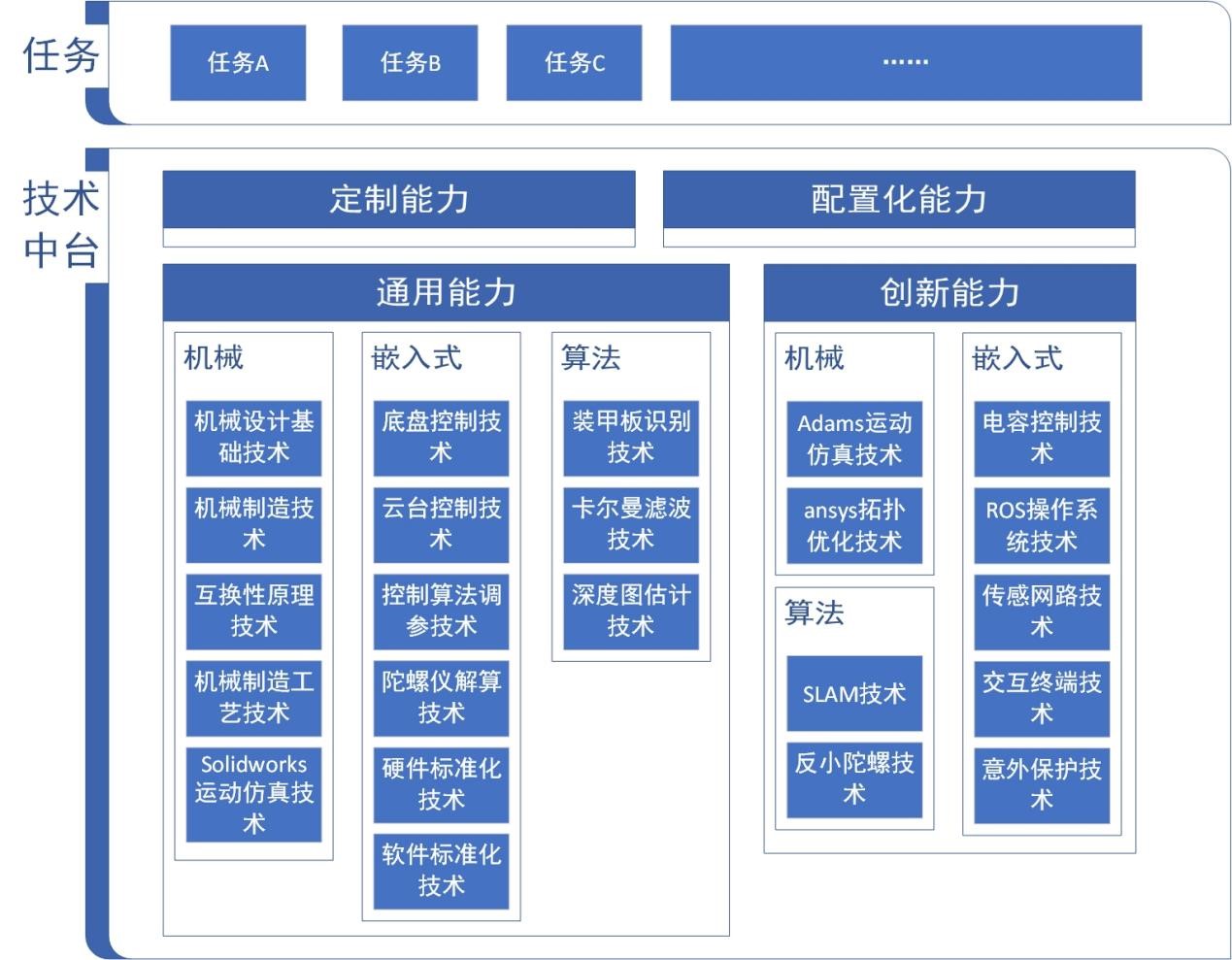 任务

任务A

任务B

任务C

……

技术中台

定制能力

配置化能力

通用能力

机械

机械设计基础技术

机械制造技术

互换性原理技术

机械制造工艺技术

Solidworks运动仿真技术

嵌入式

底盘控制技术

云台控制技术

控制算法调参技术

陀螺仪解算技术

硬件标准化技术

软件标准化技术

算法

装甲板识别技术

卡尔曼滤波技术

深度图估计技术

创新能力

机械

Adams运动仿真技术

ansys拓扑优化技术

算法

SLAM技术

反小陀螺技术

嵌入式

电容控制技术

ROS操作系统技术

传感网路技术

交互终端技术

意外保护技术